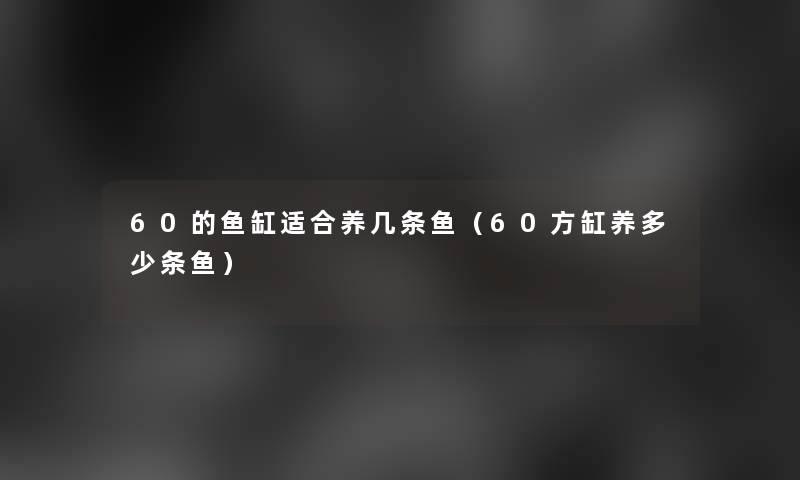 60的鱼缸适合养几条鱼（60方缸养多少条鱼）